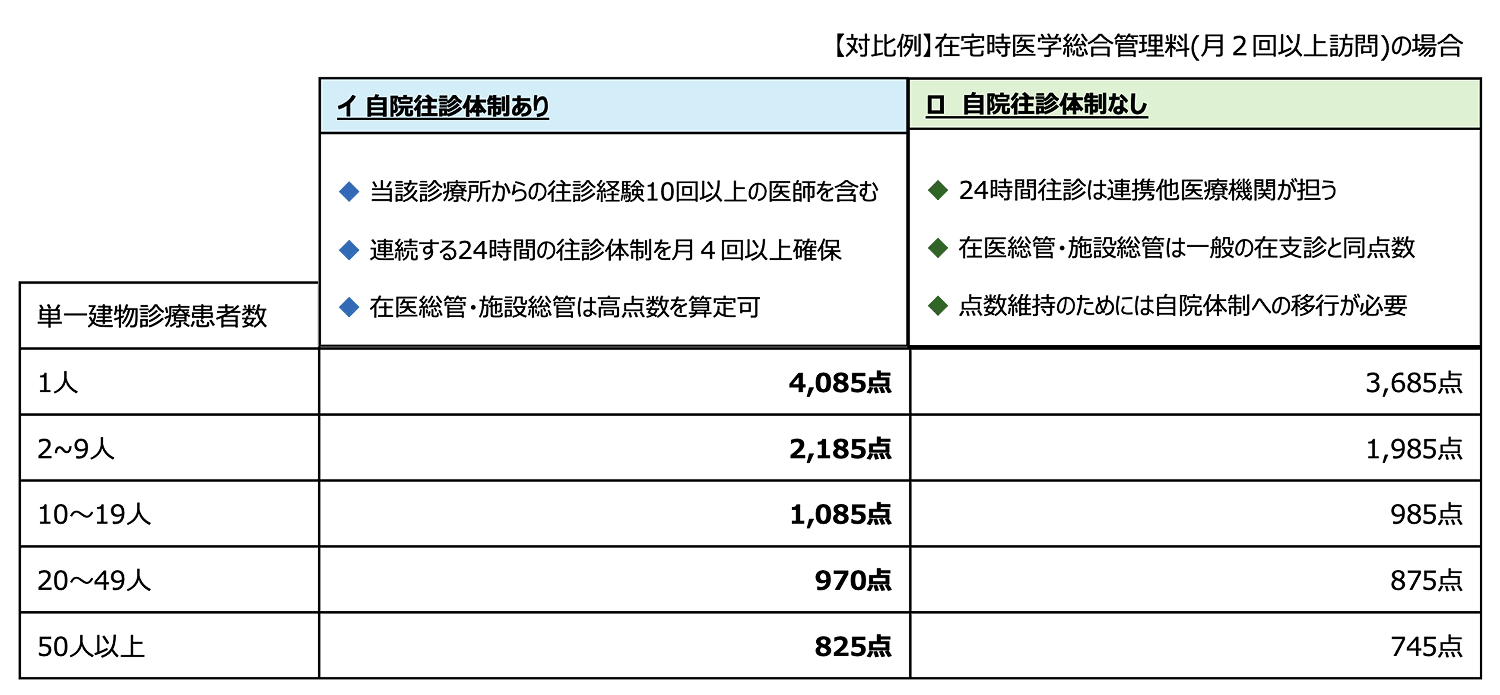 【対比例】在宅時医学総合管理料(月２回以上訪問)の場合

| 単一建物診療患者数 | イ 自院往診体制あり<br>◆ 当該診療所からの往診経験10回以上の医師を含む<br>◆ 連続する24時間の往診体制を月４回以上確保<br>◆ 在医総管・施設総管は高点数を算定可 | ロ　自院往診体制なし<br>◆ 24時間往診は連携他医療機関が担う<br>◆ 在医総管・施設総管は一般の在支診と同点数<br>◆ 点数維持のためには自院体制への移行が必要 |
|---|---|---|
| 1人 | 4,085点 | 3,685点 |
| 2~9人 | 2,185点 | 1,985点 |
| 10～19人 | 1,085点 | 985点 |
| 20～49人 | 970点 | 875点 |
| 50人以上 | 825点 | 745点 |